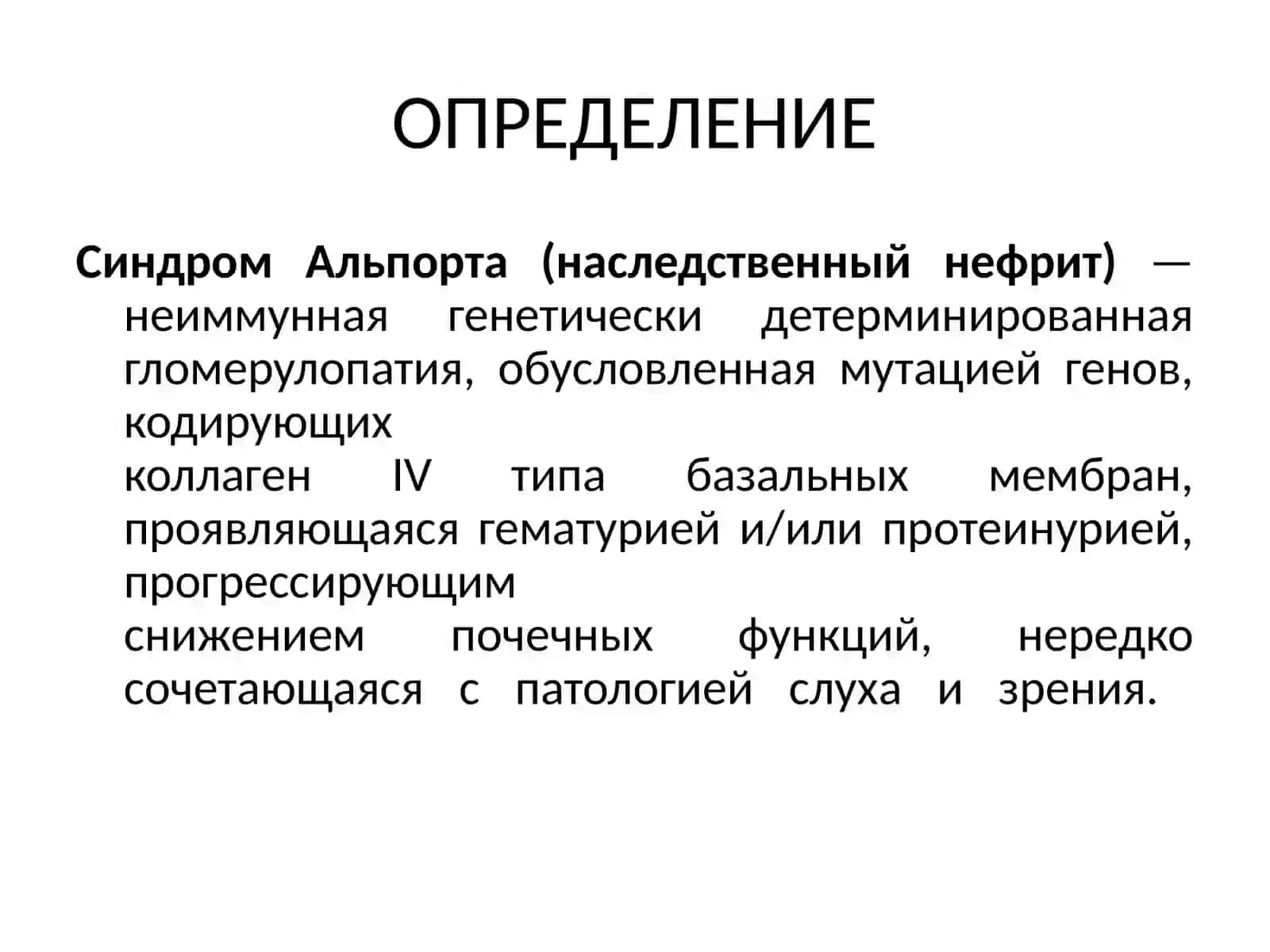 ОПРЕДЕЛЕНИЕ

Синдром Альпорта (наследственный нефрит) — неиммунная генетически детерминированная гломерулопатия, обусловленная мутацией генов, кодирующих
коллаген IV типа базальных мембран, проявляющаяся гематурией и/или протеинурией, прогрессирующим
снижением почечных функций, нередко сочетающаяся с патологией слуха и зрения.